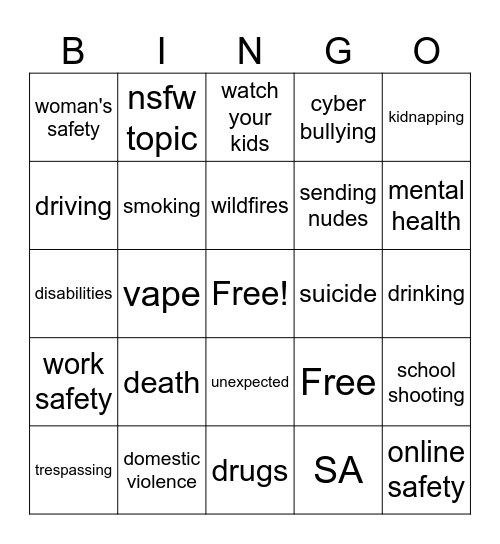 | B | I | N | G | O |
|---|---|---|---|---|
| woman's safety | nsfw topic | watch your kids | cyber bullying | kidnapping |
| driving | smoking | wildfires | sending nudes | mental health |
| disabilities | vape | Free! | suicide | drinking |
| work safety | death | unexpected | Free | school shooting |
| trespassing | domestic violence | drugs | SA | online safety |